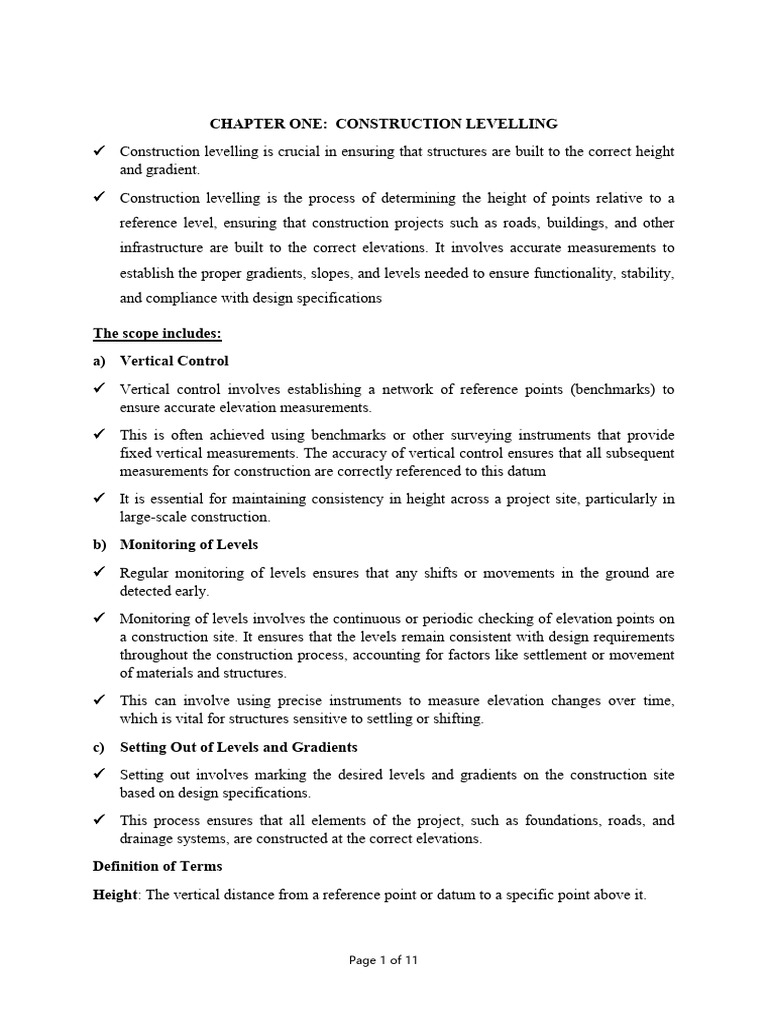 CHAPTER ONE: CONSTRUCTION LEVELLING

✓ Construction levelling is crucial in ensuring that structures are built to the correct height and gradient.

✓ Construction levelling is the process of determining the height of points relative to a reference level, ensuring that construction projects such as roads, buildings, and other infrastructure are built to the correct elevations. It involves accurate measurements to establish the proper gradients, slopes, and levels needed to ensure functionality, stability, and compliance with design specifications

The scope includes:

a) Vertical Control

✓ Vertical control involves establishing a network of reference points (benchmarks) to ensure accurate elevation measurements.

✓ This is often achieved using benchmarks or other surveying instruments that provide fixed vertical measurements. The accuracy of vertical control ensures that all subsequent measurements for construction are correctly referenced to this datum

✓ It is essential for maintaining consistency in height across a project site, particularly in large-scale construction.

b) Monitoring of Levels

✓ Regular monitoring of levels ensures that any shifts or movements in the ground are detected early.

✓ Monitoring of levels involves the continuous or periodic checking of elevation points on a construction site. It ensures that the levels remain consistent with design requirements throughout the construction process, accounting for factors like settlement or movement of materials and structures.

✓ This can involve using precise instruments to measure elevation changes over time, which is vital for structures sensitive to settling or shifting.

c) Setting Out of Levels and Gradients

✓ Setting out involves marking the desired levels and gradients on the construction site based on design specifications.

✓ This process ensures that all elements of the project, such as foundations, roads, and drainage systems, are constructed at the correct elevations.

Definition of Terms

Height: The vertical distance from a reference point or datum to a specific point above it.

Page 1 of 11